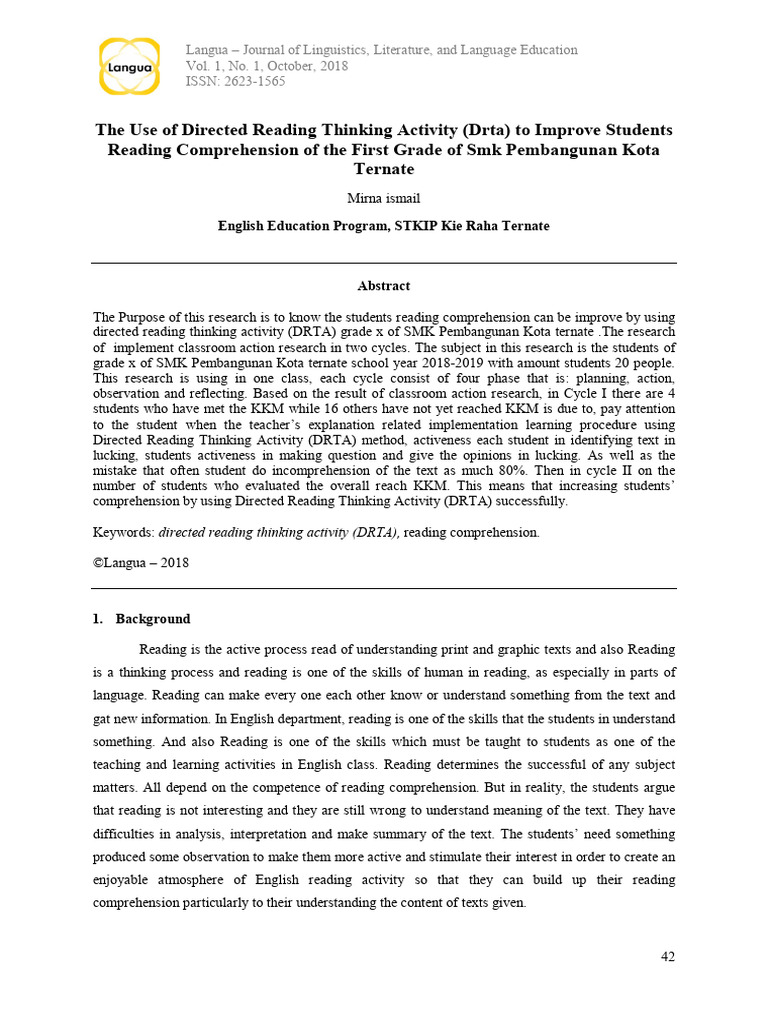 Langua

Langua – Journal of Linguistics, Literature, and Language Education
Vol. 1, No. 1, October, 2018
ISSN: 2623-1565

The Use of Directed Reading Thinking Activity (Drta) to Improve Students Reading Comprehension of the First Grade of Smk Pembangunan Kota Ternate

Mirna ismail

English Education Program, STKIP Kie Raha Ternate

Abstract

The Purpose of this research is to know the students reading comprehension can be improve by using directed reading thinking activity (DRTA) grade x of SMK Pembangunan Kota ternate .The research of implement classroom action research in two cycles. The subject in this research is the students of grade x of SMK Pembangunan Kota ternate school year 2018-2019 with amount students 20 people. This research is using in one class, each cycle consist of four phase that is: planning, action, observation and reflecting. Based on the result of classroom action research, in Cycle I there are 4 students who have met the KKM while 16 others have not yet reached KKM is due to, pay attention to the student when the teacher's explanation related implementation learning procedure using Directed Reading Thinking Activity (DRTA) method, activeness each student in identifying text in lucking, students activeness in making question and give the opinions in lucking. As well as the mistake that often student do incomprehension of the text as much 80%. Then in cycle II on the number of students who evaluated the overall reach KKM. This means that increasing students' comprehension by using Directed Reading Thinking Activity (DRTA) successfully.

Keywords: directed reading thinking activity (DRTA), reading comprehension.

©Langua – 2018

1. Background

Reading is the active process read of understanding print and graphic texts and also Reading is a thinking process and reading is one of the skills of human in reading, as especially in parts of language. Reading can make every one each other know or understand something from the text and gat new information. In English department, reading is one of the skills that the students in understand something. And also Reading is one of the skills which must be taught to students as one of the teaching and learning activities in English class. Reading determines the successful of any subject matters. All depend on the competence of reading comprehension. But in reality, the students argue that reading is not interesting and they are still wrong to understand meaning of the text. They have difficulties in analysis, interpretation and make summary of the text. The students' need something produced some observation to make them more active and stimulate their interest in order to create an enjoyable atmosphere of English reading activity so that they can build up their reading comprehension particularly to their understanding the content of texts given.

42